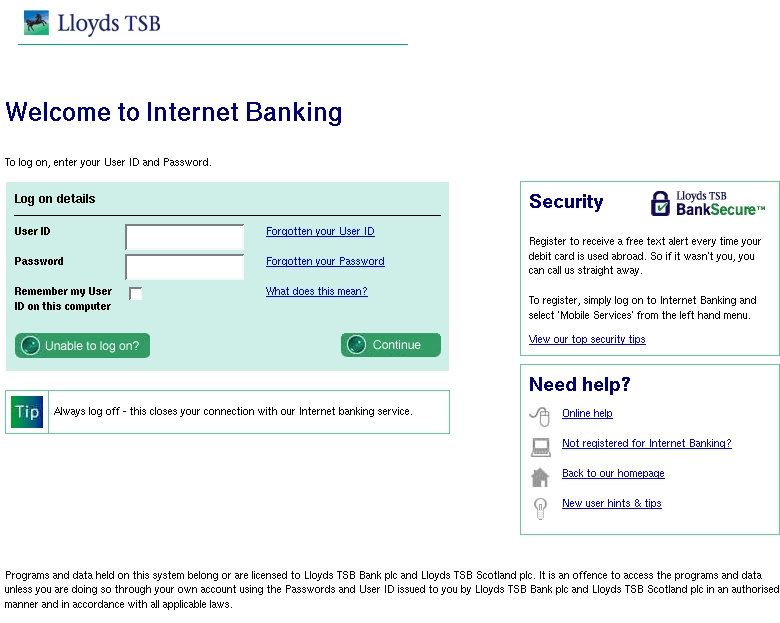 Lloyds TSB

Welcome to Internet Banking

To log on, enter your User ID and Password.

Log on details

User ID
Forgotten your User ID

Password
Forgotten your Password

Remember my User ID on this computer
What does this mean?

Unable to log on?
Continue

Tip
Always log off - this closes your connection with our Internet banking service.

Security
Lloyds TSB BankSecure™

Register to receive a free text alert every time your debit card is used abroad. So if it wasn't you, you can call us straight away.

To register, simply log on to Internet Banking and select 'Mobile Services' from the left hand menu.

View our top security tips

Need help?

Online help

Not registered for Internet Banking?

Back to our homepage

New user hints & tips

Programs and data held on this system belong or are licensed to Lloyds TSB Bank plc and Lloyds TSB Scotland plc. It is an offence to access the programs and data unless you are doing so through your own account using the Passwords and User ID issued to you by Lloyds TSB Bank plc and Lloyds TSB Scotland plc in an authorised manner and in accordance with all applicable laws.